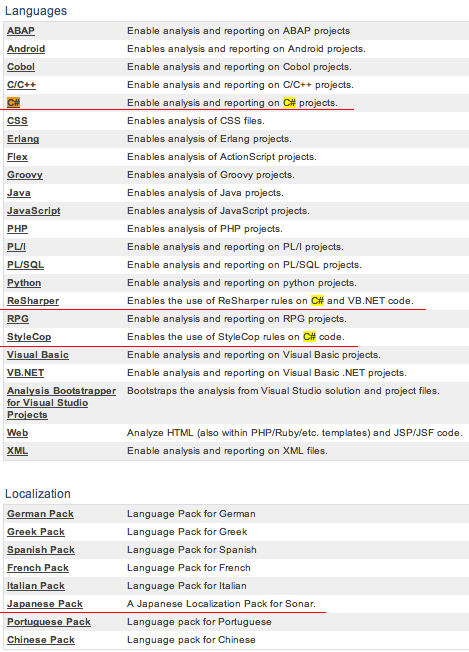 Languages

| | |
|---|---|
| ABAP | Enable analysis and reporting on ABAP projects |
| Android | Enables analysis and reporting on Android projects. |
| Cobol | Enable analysis and reporting on Cobol projects. |
| C/C++ | Enable analysis and reporting on C/C++ projects. |
| C# | Enable analysis and reporting on C# projects. |
| CSS | Enables analysis of CSS files. |
| Erlang | Enables analysis of Erlang projects. |
| Flex | Enables analysis of ActionScript projects. |
| Groovy | Enables analysis of Groovy projects. |
| Java | Enables analysis of Java projects. |
| JavaScript | Enables analysis of JavaScript projects. |
| PHP | Enables analysis of PHP projects. |
| PL/I | Enable analysis and reporting on PL/I projects. |
| PL/SQL | Enable analysis and reporting on PL/SQL projects. |
| Python | Enable analysis and reporting on python projects. |
| ReSharper | Enables the use of ReSharper rules on C# and VB.NET code. |
| RPG | Enable analysis and reporting on RPG projects. |
| StyleCop | Enables the use of StyleCop rules on C# code. |
| Visual Basic | Enable analysis and reporting on Visual Basic projects. |
| VB.NET | Enable analysis and reporting on Visual Basic .NET projects. |
| Analysis Bootstrapper for Visual Studio Projects | Bootstraps the analysis from Visual Studio solution and project files. |
| Web | Analyze HTML (also within PHP/Ruby/etc. templates) and JSP/JSF code. |
| XML | Enable analysis and reporting on XML files. |

Localization

| | |
|---|---|
| German Pack | Language Pack for German |
| Greek Pack | Language Pack for Greek |
| Spanish Pack | Language Pack for Spanish |
| French Pack | Language Pack for French |
| Italian Pack | Language Pack for Italian |
| Japanese Pack | A Japanese Localization Pack for Sonar. |
| Portuguese Pack | Language pack for Portuguese |
| Chinese Pack | Language pack for Chinese |